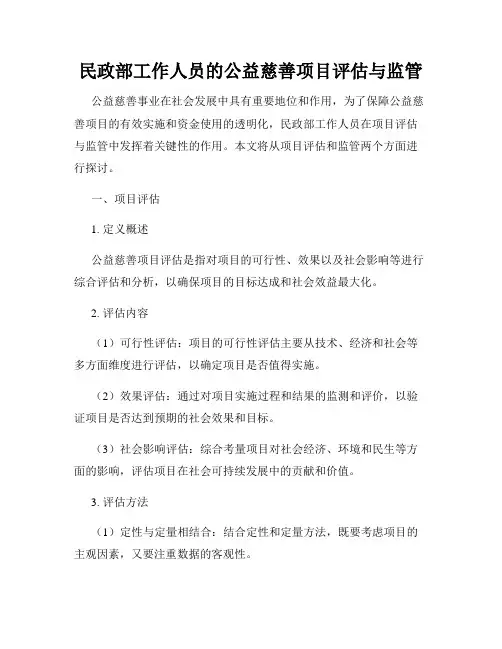 民政部工作人员的公益慈善项目评估与监管

公益慈善事业在社会发展中具有重要地位和作用，为了保障公益慈善项目的有效实施和资金使用的透明化，民政部工作人员在项目评估与监管中发挥着关键性的作用。本文将从项目评估和监管两个方面进行探讨。

一、项目评估

1. 定义概述

公益慈善项目评估是指对项目的可行性、效果以及社会影响等进行综合评估和分析，以确保项目的目标达成和社会效益最大化。

2. 评估内容

（1）可行性评估：项目的可行性评估主要从技术、经济和社会等多方面维度进行评估，以确定项目是否值得实施。

（2）效果评估：通过对项目实施过程和结果的监测和评价，以验证项目是否达到预期的社会效果和目标。

（3）社会影响评估：综合考量项目对社会经济、环境和民生等方面的影响，评估项目在社会可持续发展中的贡献和价值。

3. 评估方法

（1）定性与定量相结合：结合定性和定量方法，既要考虑项目的主观因素，又要注重数据的客观性。